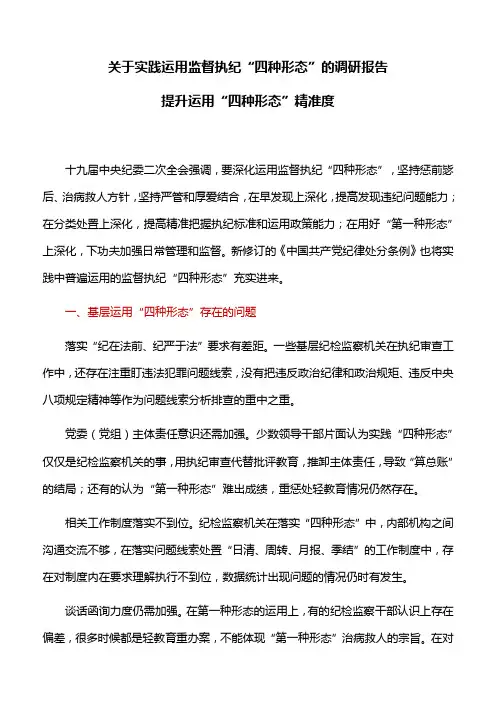 关于实践运用监督执纪“四种形态”的调研报告

提升运用“四种形态”精准度

十九届中央纪委二次全会强调，要深化运用监督执纪“四种形态”，坚持惩前毖后、治病救人方针，坚持严管和厚爱结合，在早发现上深化，提高发现违纪问题能力；在分类处置上深化，提高精准把握执纪标准和运用政策能力；在用好“第一种形态”上深化，下功夫加强日常管理和监督。新修订的《中国共产党纪律处分条例》也将实践中普遍运用的监督执纪“四种形态”充实进来。

一、基层运用“四种形态”存在的问题

落实“纪在法前、纪严于法”要求有差距。一些基层纪检监察机关在执纪审查工作中，还存在注重盯违法犯罪问题线索，没有把违反政治纪律和政治规矩、违反中央八项规定精神等作为问题线索分析排查的重中之重。

党委（党组）主体责任意识还需加强。少数领导干部片面认为实践“四种形态”仅仅是纪检监察机关的事，用执纪审查代替批评教育，推卸主体责任，导致“算总账”的结局；还有的认为“第一种形态”难出成绩，重惩处轻教育情况仍然存在。

相关工作制度落实不到位。纪检监察机关在落实“四种形态”中，内部机构之间沟通交流不够，在落实问题线索处置“日清、周转、月报、季结”的工作制度中，存在对制度内在要求理解执行不到位，数据统计出现问题的情况仍时有发生。

谈话函询力度仍需加强。在第一种形态的运用上，有的纪检监察干部认识上存在偏差，很多时候都是轻教育重办案，不能体现“第一种形态”治病救人的宗旨。在对